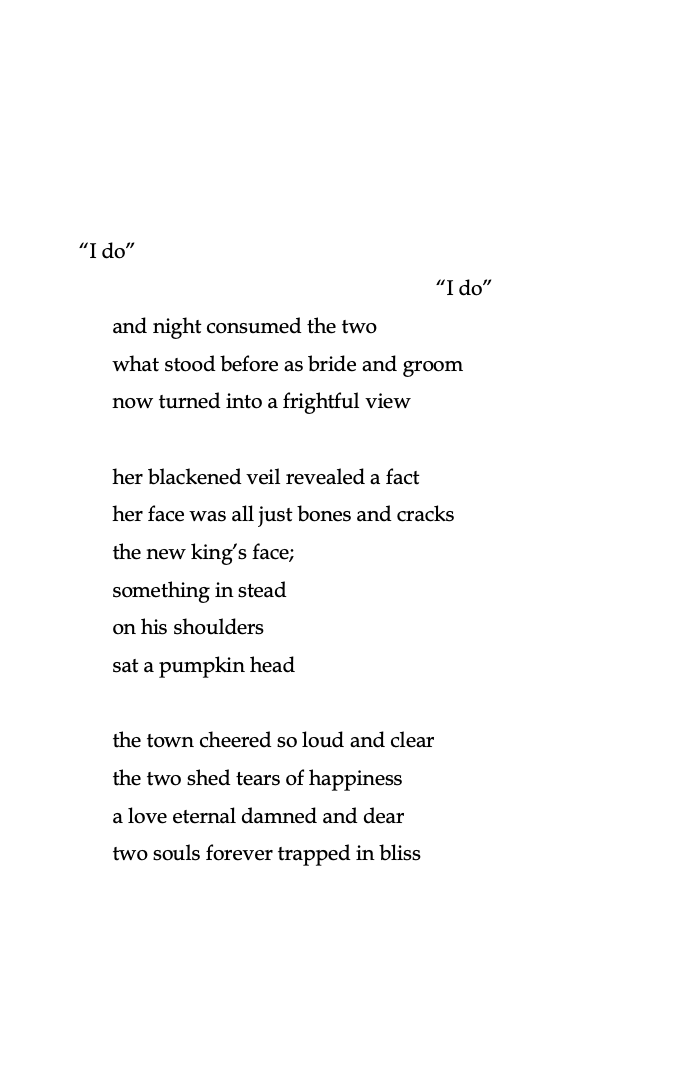 “I do”

“I do”

and night consumed the two
what stood before as bride and groom
now turned into a frightful view

her blackened veil revealed a fact
her face was all just bones and cracks
the new king’s face;
something in stead
on his shoulders
sat a pumpkin head

the town cheered so loud and clear
the two shed tears of happiness
a love eternal damned and dear
two souls forever trapped in bliss